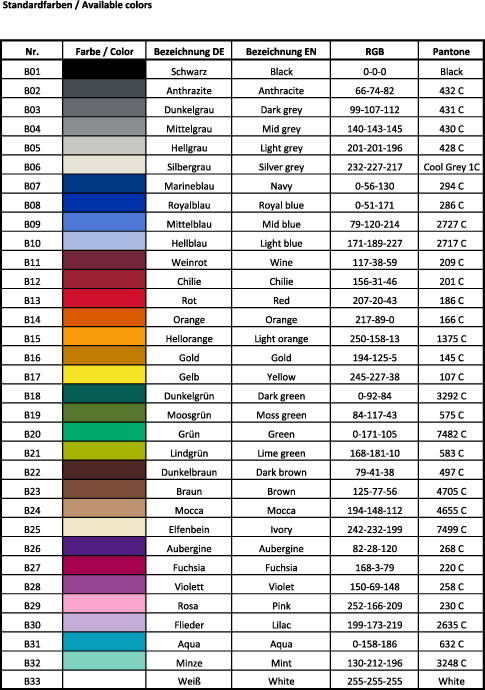 Standardfarben / Available colors

| Nr. | Farbe / Color | Bezeichnung DE | Bezeichnung EN | RGB | Pantone |
|---|---|---|---|---|---|
| B01 | | Schwarz | Black | 0-0-0 | Black |
| B02 | | Anthrazite | Anthracite | 66-74-82 | 432 C |
| B03 | | Dunkelgrau | Dark grey | 99-107-112 | 431 C |
| B04 | | Mittelgrau | Mid grey | 140-143-145 | 430 C |
| B05 | | Hellgrau | Light grey | 201-201-196 | 428 C |
| B06 | | Silbergrau | Silver grey | 232-227-217 | Cool Grey 1C |
| B07 | | Marineblau | Navy | 0-56-130 | 294 C |
| B08 | | Royalblau | Royal blue | 0-51-171 | 286 C |
| B09 | | Mittelblau | Mid blue | 79-120-214 | 2727 C |
| B10 | | Hellblau | Light blue | 171-189-227 | 2717 C |
| B11 | | Weinrot | Wine | 117-38-59 | 209 C |
| B12 | | Chilie | Chilie | 156-31-46 | 201 C |
| B13 | | Rot | Red | 207-20-43 | 186 C |
| B14 | | Orange | Orange | 217-89-0 | 166 C |
| B15 | | Hellorange | Light orange | 250-158-13 | 1375 C |
| B16 | | Gold | Gold | 194-125-5 | 145 C |
| B17 | | Gelb | Yellow | 245-227-38 | 107 C |
| B18 | | Dunkelgrün | Dark green | 0-92-84 | 3292 C |
| B19 | | Moosgrün | Moss green | 84-117-43 | 575 C |
| B20 | | Grün | Green | 0-171-105 | 7482 C |
| B21 | | Lindgrün | Lime green | 168-181-10 | 583 C |
| B22 | | Dunkelbraun | Dark brown | 79-41-38 | 497 C |
| B23 | | Braun | Brown | 125-77-56 | 4705 C |
| B24 | | Mocca | Mocca | 194-148-112 | 4655 C |
| B25 | | Elfenbein | Ivory | 242-232-199 | 7499 C |
| B26 | | Aubergine | Aubergine | 82-28-120 | 268 C |
| B27 | | Fuchsia | Fuchsia | 168-3-79 | 220 C |
| B28 | | Violett | Violet | 150-69-148 | 258 C |
| B29 | | Rosa | Pink | 252-166-209 | 230 C |
| B30 | | Flieder | Lilac | 199-173-219 | 2635 C |
| B31 | | Aqua | Aqua | 0-158-186 | 632 C |
| B32 | | Minze | Mint | 130-212-196 | 3248 C |
| B33 | | Weiß | White | 255-255-255 | White |